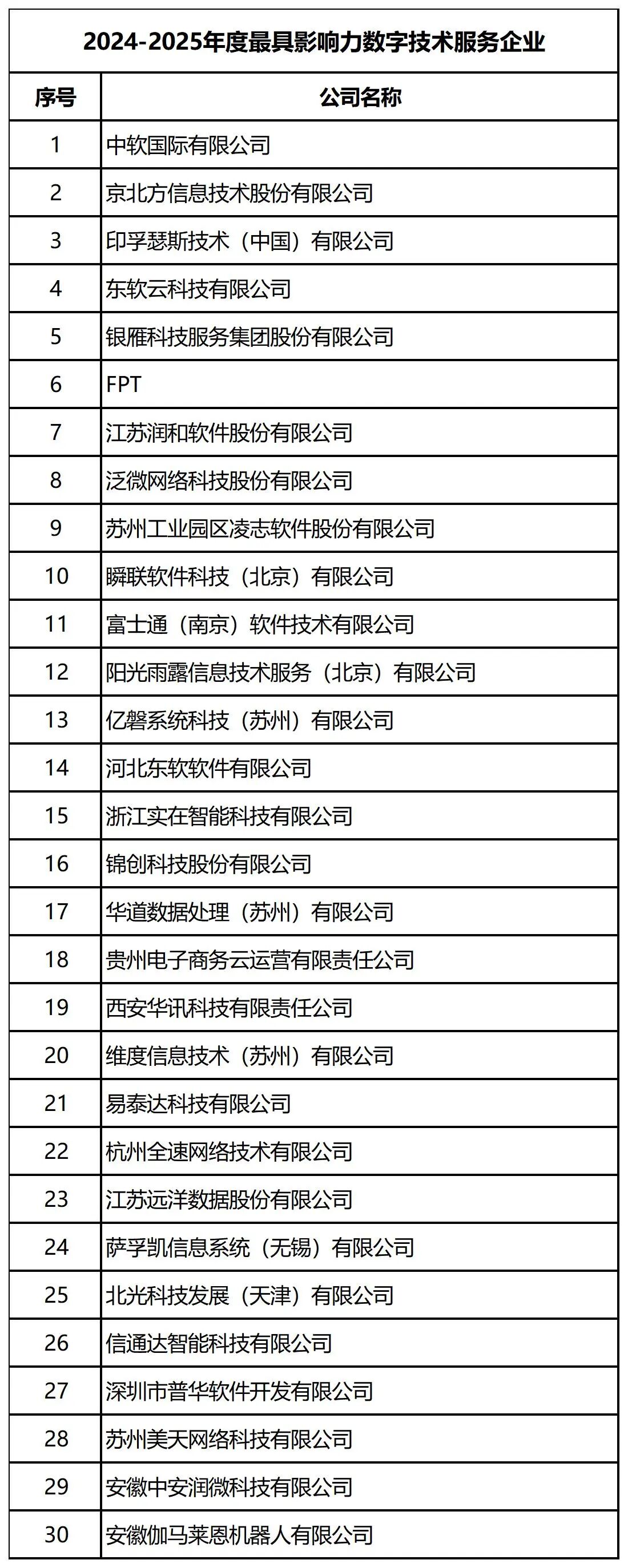 2024-2025年度最具影响力数字技术服务企业

| 序号 | 公司名称 |
|---|---|
| 1 | 中软国际有限公司 |
| 2 | 京北方信息技术股份有限公司 |
| 3 | 印孚瑟斯技术（中国）有限公司 |
| 4 | 东软云科技有限公司 |
| 5 | 银雁科技服务集团股份有限公司 |
| 6 | FPT |
| 7 | 江苏润和软件股份有限公司 |
| 8 | 泛微网络科技股份有限公司 |
| 9 | 苏州工业园区凌志软件股份有限公司 |
| 10 | 瞬联软件科技（北京）有限公司 |
| 11 | 富士通（南京）软件技术有限公司 |
| 12 | 阳光雨露信息技术服务（北京）有限公司 |
| 13 | 亿磐系统科技（苏州）有限公司 |
| 14 | 河北东软软件有限公司 |
| 15 | 浙江实在智能科技有限公司 |
| 16 | 锦创科技股份有限公司 |
| 17 | 华道数据处理（苏州）有限公司 |
| 18 | 贵州电子商务云运营有限责任公司 |
| 19 | 西安华讯科技有限责任公司 |
| 20 | 维度信息技术（苏州）有限公司 |
| 21 | 易泰达科技有限公司 |
| 22 | 杭州全速网络技术有限公司 |
| 23 | 江苏远洋数据股份有限公司 |
| 24 | 萨孚凯信息系统（无锡）有限公司 |
| 25 | 北光科技发展（天津）有限公司 |
| 26 | 信通达智能科技有限公司 |
| 27 | 深圳市普华软件开发有限公司 |
| 28 | 苏州美天网络科技有限公司 |
| 29 | 安徽中安润微科技有限公司 |
| 30 | 安徽伽马莱恩机器人有限公司 |